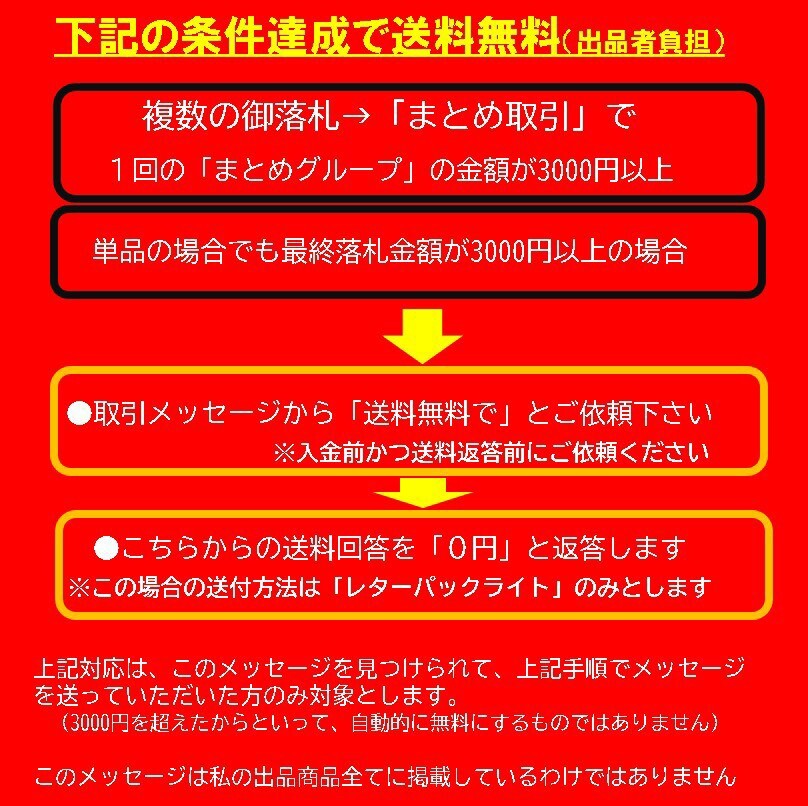 下記の条件達成で送料無料（出品者負担）

複数の御落札→「まとめ取引」で
１回の「まとめグループ」の金額が3000円以上

単品の場合でも最終落札金額が3000円以上の場合

●取引メッセージから「送料無料で」とご依頼下さい
※入金前かつ送料返答前にご依頼ください

●こちらからの送料回答を「０円」と返答します
※この場合の送付方法は「レターパックライト」のみとします

上記対応は、このメッセージを見つけられて、上記手順でメッセージを送っていただいた方のみ対象とします。
（3000円を超えたからといって、自動的に無料にするものではありません）

このメッセージは私の出品商品全てに掲載しているわけではありません